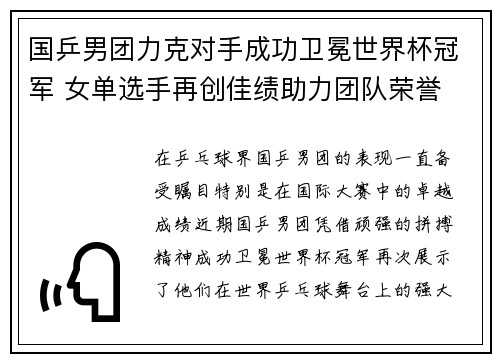 国乒男团力克对手成功卫冕世界杯冠军 女单选手再创佳绩助力团队荣誉

在乒乓球界国乒男团的表现一直备受瞩目特别是在国际大赛中的卓越成绩近期国乒男团凭借顽强的拼搏精神成功卫冕世界杯冠军再次展示了他们在世界乒乓球舞台上的强大